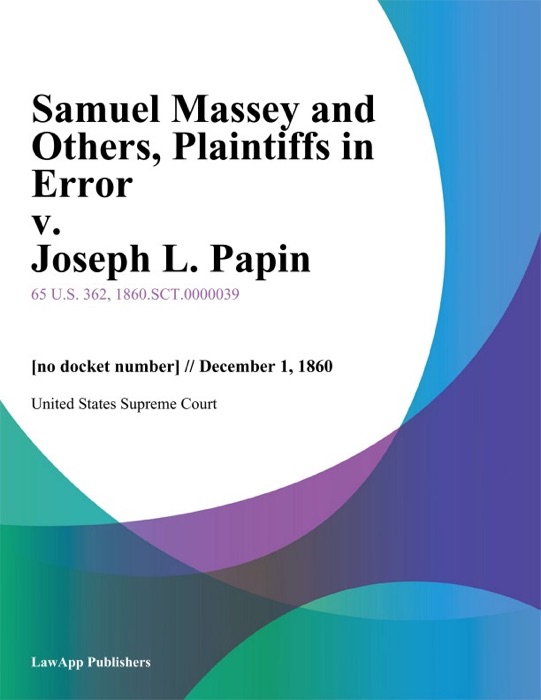 Samuel Massey and Others, Plaintiffs in Error
v.
Joseph L. Papin

65 U.S. 362, 1860.SCT.0000039

[no docket number] // December 1, 1860

United States Supreme Court

LawApp Publishers